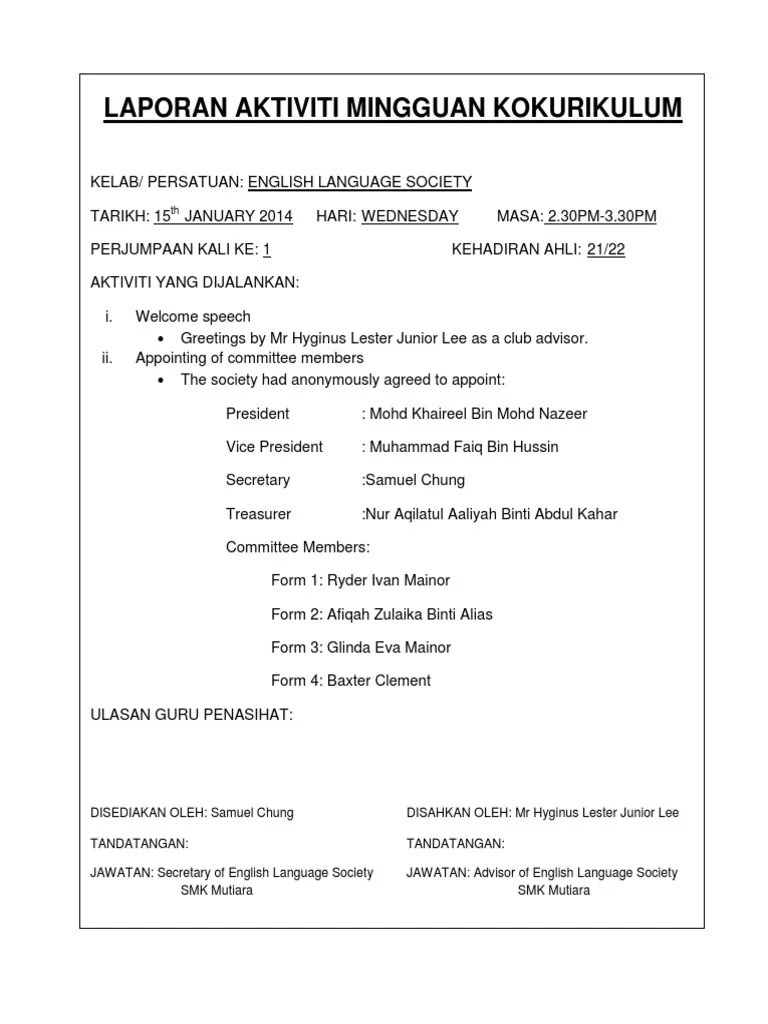 LAPORAN AKTIVITI MINGGUAN KOKURIKULUM

KELAB/ PERSATUAN: ENGLISH LANGUAGE SOCIETY

TARIKH: 15$^{th}$ JANUARY 2014 HARI: WEDNESDAY MASA: 2.30PM-3.30PM

PERJUMPAAN KALI KE: 1 KEHADIRAN AHLI: 21/22

AKTIVITI YANG DIJALANKAN:

i. Welcome speech
• Greetings by Mr Hyginus Lester Junior Lee as a club advisor.
ii. Appointing of committee members
• The society had anonymously agreed to appoint:

President : Mohd Khaireel Bin Mohd Nazeer

Vice President : Muhammad Faiq Bin Hussin

Secretary :Samuel Chung

Treasurer :Nur Aqilatul Aaliyah Binti Abdul Kahar

Committee Members:

Form 1: Ryder Ivan Mainor

Form 2: Afiqah Zulaika Binti Alias

Form 3: Glinda Eva Mainor

Form 4: Baxter Clement

ULASAN GURU PENASIHAT:

DISEDIAKAN OLEH: Samuel Chung

TANDATANGAN:

JAWATAN: Secretary of English Language Society SMK Mutiara

DISAHKAN OLEH: Mr Hyginus Lester Junior Lee

TANDATANGAN:

JAWATAN: Advisor of English Language Society SMK Mutiara